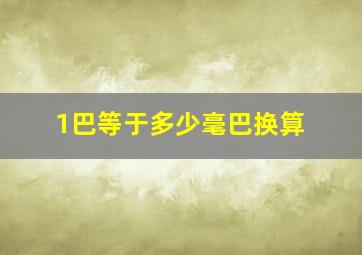 1巴等于多少毫巴换算